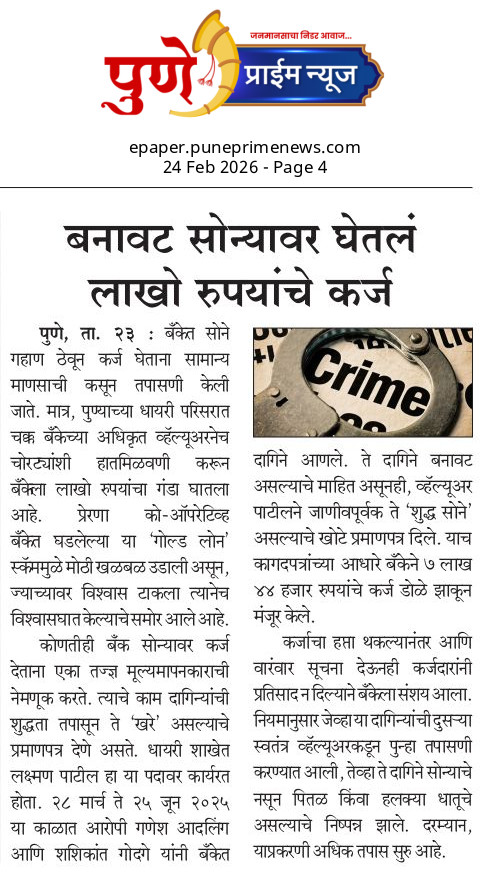 जनमानसाचा निडर आवाज...
पुणे प्राईम न्यूज

epaper.puneprimenews.com
24 Feb 2026 - Page 4

बनावट सोन्यावर घेतलं लाखो रुपयांचे कर्ज

पुणे, ता. २३ : बँकेत सोने गहाण ठेवून कर्ज घेताना सामान्य माणसाची कसून तपासणी केली जाते. मात्र, पुण्याच्या धायरी परिसरात चक्क बँकेच्या अधिकृत व्हॅल्यूअरनेच चोरट्यांशी हातमिळवणी करून बँकेला लाखो रुपयांचा गंडा घातला आहे. प्रेरणा को-ऑपरेटिव्ह बँकेत घडलेल्या या 'गोल्ड लोन' स्कॅममुळे मोठी खळबळ उडाली असून, ज्याच्यावर विश्वास टाकला त्यानेच विश्वासघात केल्याचे समोर आले आहे.

कोणतीही बँक सोन्यावर कर्ज देताना एका तज्ज्ञ मूल्यमापनकाराची नेमणूक करते. त्याचे काम दागिन्यांची शुद्धता तपासून ते 'खरे' असल्याचे प्रमाणपत्र देणे असते. धायरी शाखेत लक्ष्मण पाटील हा या पदावर कार्यरत होता. २८ मार्च ते २५ जून २०२५ या काळात आरोपी गणेश आदलिंग आणि शशिकांत गोदगे यांनी बँकेत

Crime

दागिने आणले. ते दागिने बनावट असल्याचे माहित असूनही, व्हॅल्यूअर पाटीलने जाणीवपूर्वक ते 'शुद्ध सोने' असल्याचे खोटे प्रमाणपत्र दिले. याच कागदपत्रांच्या आधारे बँकेने ७ लाख ४४ हजार रुपयांचे कर्ज डोळे झाकून मंजूर केले.

कर्जाचा हप्ता थकल्यानंतर आणि वारंवार सूचना देऊनही कर्जदारांनी प्रतिसाद न दिल्याने बँकेला संशय आला. नियमानुसार जेव्हा या दागिन्यांची दुसऱ्या स्वतंत्र व्हॅल्यूअरकडून पुन्हा तपासणी करण्यात आली, तेव्हा ते दागिने सोन्याचे नसून पितळ किंवा हलक्या धातूचे असल्याचे निष्पन्न झाले. दरम्यान, याप्रकरणी अधिक तपास सुरु आहे.